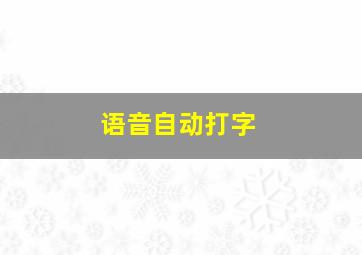 语音自动打字